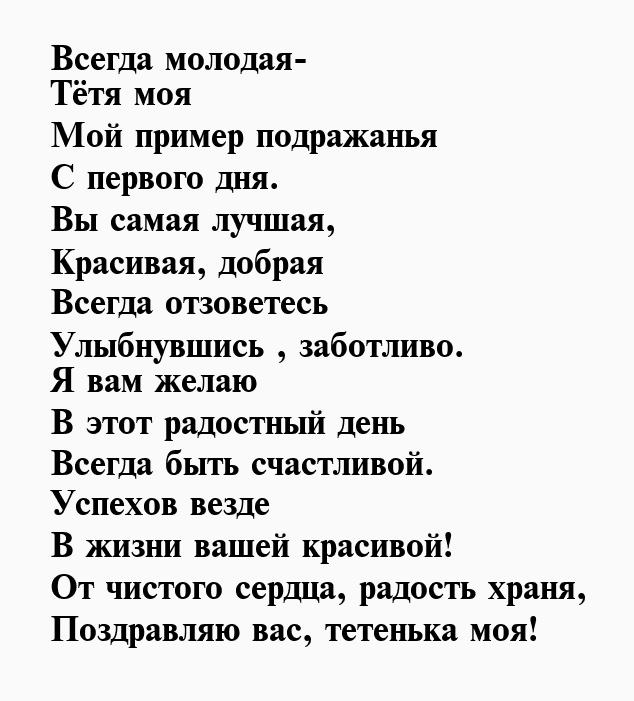 Всегда молодая-
Тётя моя
Мой пример подражанья
С первого дня.
Вы самая лучшая,
Красивая, добрая
Всегда отзоветесь
Улыбнувшись , заботливо.
Я вам желаю
В этот радостный день
Всегда быть счастливой.
Успехов везде
В жизни вашей красивой!
От чистого сердца, радость храня,
Поздравляю вас, тетенька моя!